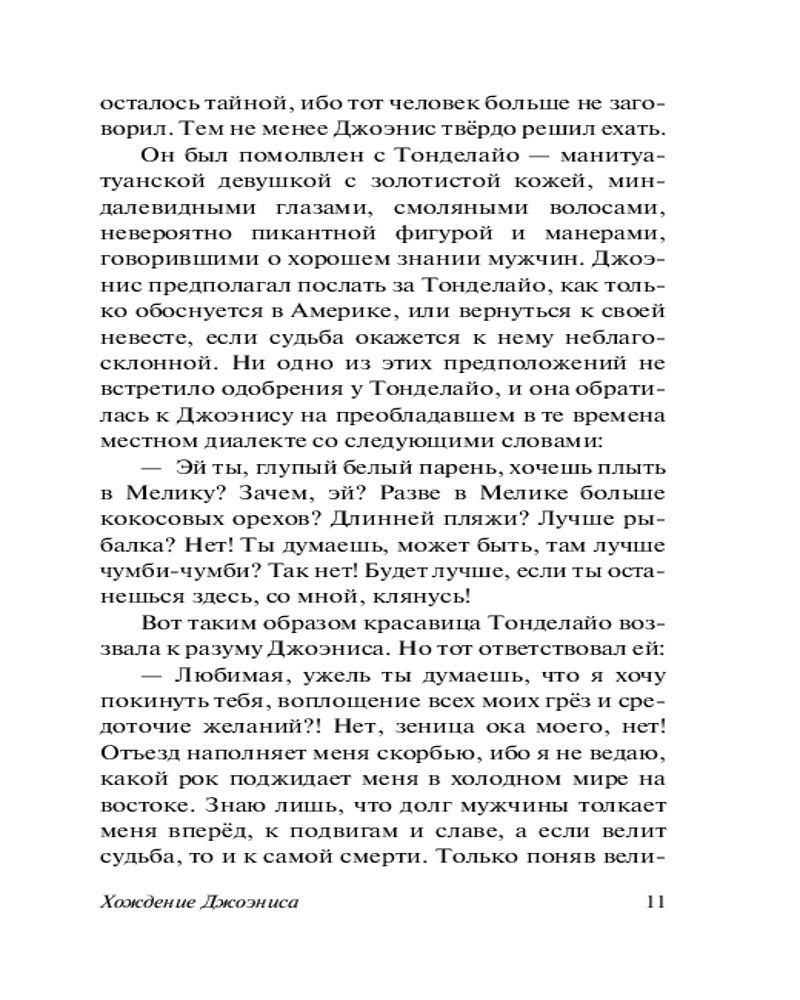 осталось тайной, ибо тот человек больше не заговорил. Тем не менее Джоэнис твёрдо решил ехать.

Он был помолвлен с Тонделайо — манитуатуанской девушкой с золотистой кожей, миндалевидными глазами, смоляными волосами, невероятно пикантной фигурой и манерами, говорившими о хорошем знании мужчин. Джоэнис предполагал послать за Тонделайо, как только обоснуется в Америке, или вернуться к своей невесте, если судьба окажется к нему неблагосклонной. Ни одно из этих предположений не встретило одобрения у Тонделайо, и она обратилась к Джоэнису на преобладавшем в те времена местном диалекте со следующими словами:

— Эй ты, глупый белый парень, хочешь плыть в Мелику? Зачем, эй? Разве в Мелике больше кокосовых орехов? Длинней пляжи? Лучше рыбалка? Нет! Ты думаешь, может быть, там лучше чумби-чумби? Так нет! Будет лучше, если ты останешься здесь, со мной, клянусь!

Вот таким образом красавица Тонделайо воззвала к разуму Джоэниса. Но тот ответствовал ей:

— Любимая, ужель ты думаешь, что я хочу покинуть тебя, воплощение всех моих грёз и средоточие желаний?! Нет, зеница ока моего, нет! Отъезд наполняет меня скорбью, ибо я не ведаю, какой рок поджидает меня в холодном мире на востоке. Знаю лишь, что долг мужчины толкает меня вперёд, к подвигам и славе, а если велит судьба, то и к самой смерти. Только поняв вели-

Хождение Джоэниса 11